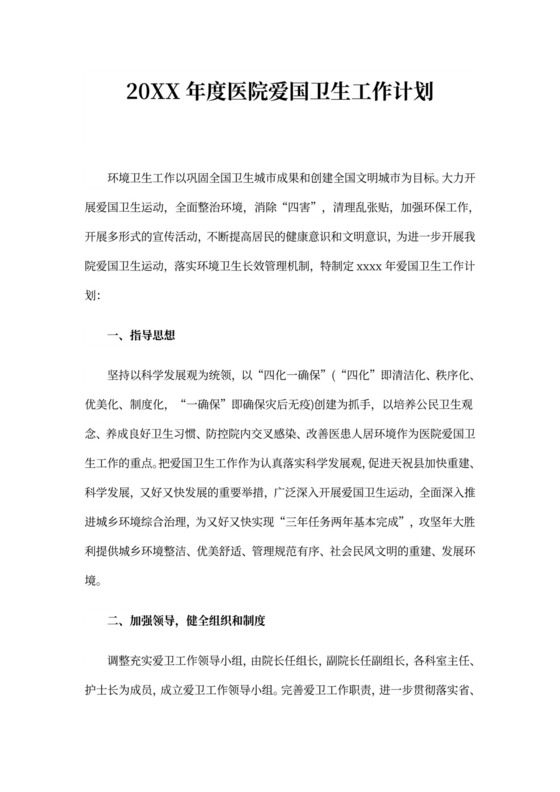 20XX 年度医院爱国卫生工作计划

环境卫生工作以巩固全国卫生城市成果和创建全国文明城市为目标。大力开展爱国卫生运动，全面整治环境，消除“四害”，清理乱张贴，加强环保工作，开展多形式的宣传活动，不断提高居民的健康意识和文明意识，为进一步开展我院爱国卫生运动，落实环境卫生长效管理机制，特制定 xxxx 年爱国卫生工作计划：

一、指导思想

坚持以科学发展观为统领，以“四化一确保”（“四化”即清洁化、秩序化、优美化、制度化，“一确保”即确保灾后无疫)创建为抓手，以培养公民卫生观念、养成良好卫生习惯、防控院内交叉感染、改善医患人居环境作为医院爱国卫生工作的重点。把爱国卫生工作作为认真落实科学发展观，促进天祝县加快重建、科学发展，又好又快发展的重要举措，广泛深入开展爱国卫生运动，全面深入推进城乡环境综合治理，为又好又快实现“三年任务两年基本完成”，攻坚年大胜利提供城乡环境整洁、优美舒适、管理规范有序、社会民风文明的重建、发展环境。

二、加强领导，健全组织和制度

调整充实爱卫工作领导小组，由院长任组长，副院长任副组长，各科室主任、护士长为成员，成立爱卫工作领导小组。完善爱卫工作职责，进一步贯彻落实省、